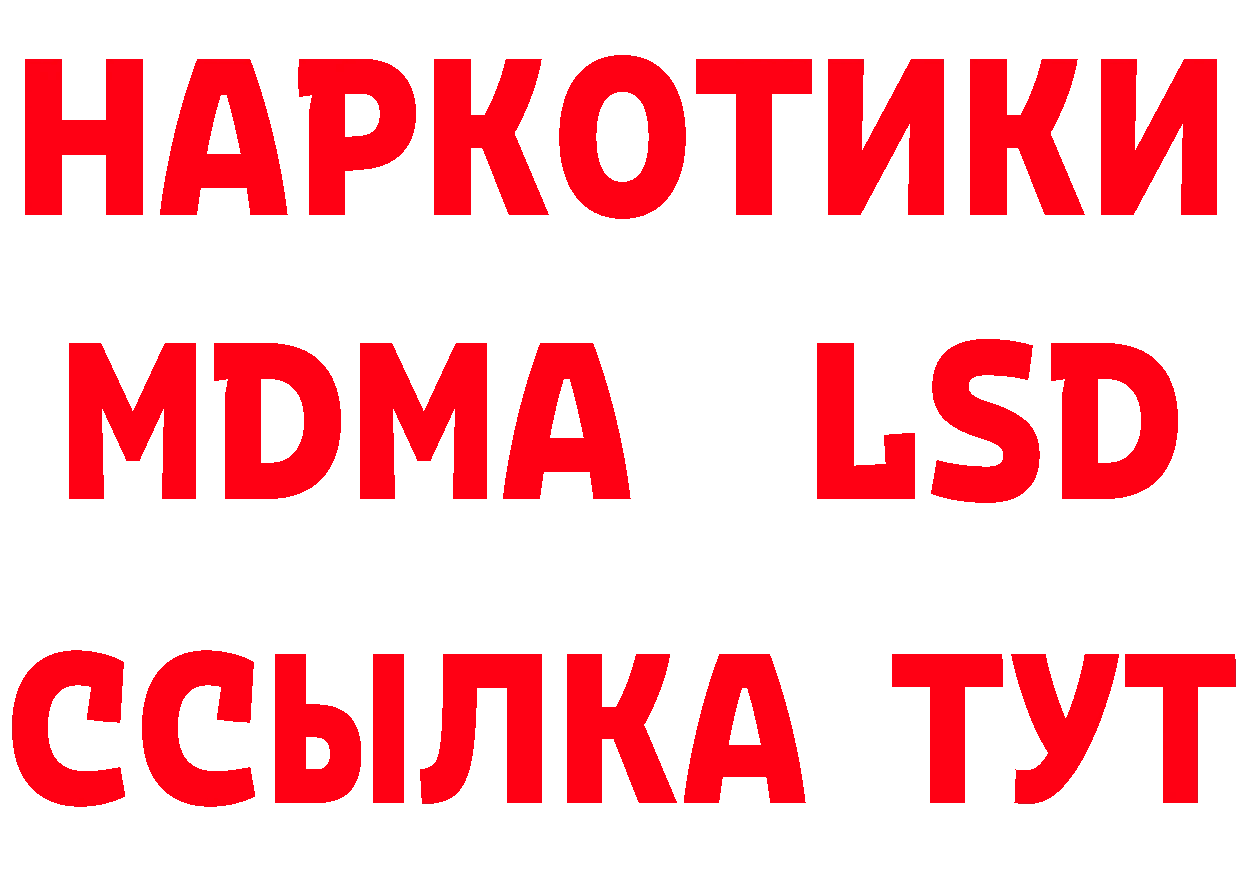 НАРКОТИКИ
MDMA LSD
ССЫЛКА ТУТ